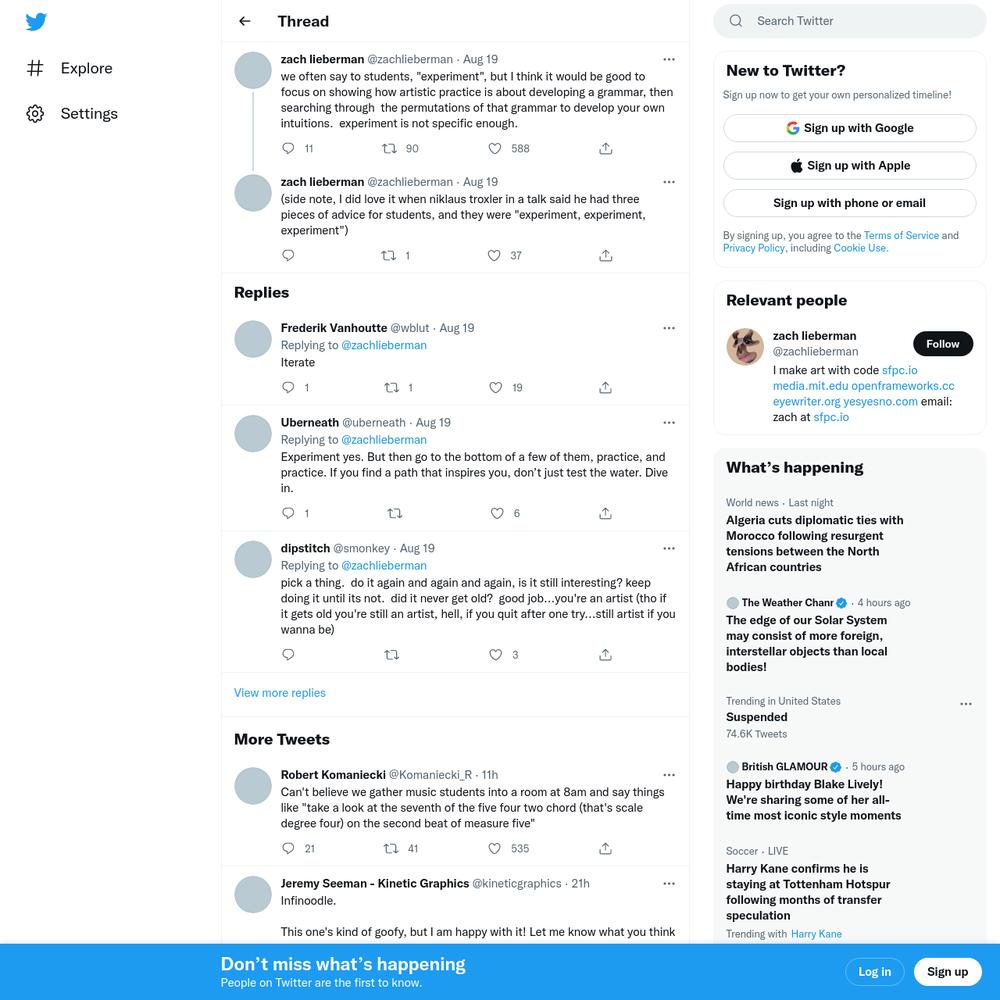 Explore

Settings

Thread

zach lieberman @zachlieberman · Aug 19
we often say to students, "experiment", but I think it would be good to focus on showing how artistic practice is about developing a grammar, then searching through the permutations of that grammar to develop your own intuitions. experiment is not specific enough.

11 90 588

zach lieberman @zachlieberman · Aug 19
(side note, I did love it when niklaus troxler in a talk said he had three pieces of advice for students, and they were "experiment, experiment, experiment")

1 37

Replies

Frederik Vanhoutte @wblut · Aug 19
Replying to @zachlieberman
Iterate

1 1 19

Uberneath @uberneath · Aug 19
Replying to @zachlieberman
Experiment yes. But then go to the bottom of a few of them, practice, and practice. If you find a path that inspires you, don't just test the water. Dive in.

1 6

dipstitch @smonkey · Aug 19
Replying to @zachlieberman
pick a thing. do it again and again and again, is it still interesting? keep doing it until its not. did it never get old? good job...you're an artist (tho if it gets old you're still an artist, hell, if you quit after one try...still artist if you wanna be)

3

View more replies

More Tweets

Robert Komaniecki @Komaniecki_R · 11h
Can't believe we gather music students into a room at 8am and say things like "take a look at the seventh of the five four two chord (that's scale degree four) on the second beat of measure five"

21 41 535

Jeremy Seeman - Kinetic Graphics @kineticgraphics · 21h
Infinoodle.

This one's kind of goofy, but I am happy with it! Let me know what you think

Search Twitter

New to Twitter?
Sign up now to get your own personalized timeline!

Sign up with Google
Sign up with Apple
Sign up with phone or email

By signing up, you agree to the Terms of Service and Privacy Policy, including Cookie Use.

Relevant people

zach lieberman
@zachlieberman
Follow
I make art with code sfpc.io media.mit.edu openframeworks.cc eyewriter.org yesyesno.com email: zach at sfpc.io

What's happening

World news · Last night
Algeria cuts diplomatic ties with Morocco following resurgent tensions between the North African countries

The Weather Chanr · 4 hours ago
The edge of our Solar System may consist of more foreign, interstellar objects than local bodies!

Trending in United States
Suspended
74.6K Tweets

British GLAMOUR · 5 hours ago
Happy birthday Blake Lively! We're sharing some of her all-time most iconic style moments

Soccer · LIVE
Harry Kane confirms he is staying at Tottenham Hotspur following months of transfer speculation
Trending with Harry Kane

Don't miss what's happening
People on Twitter are the first to know.
Log in
Sign up